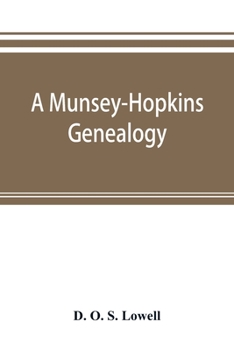 A Munsey-Hopkins Genealogy

D. O. S. Lowell